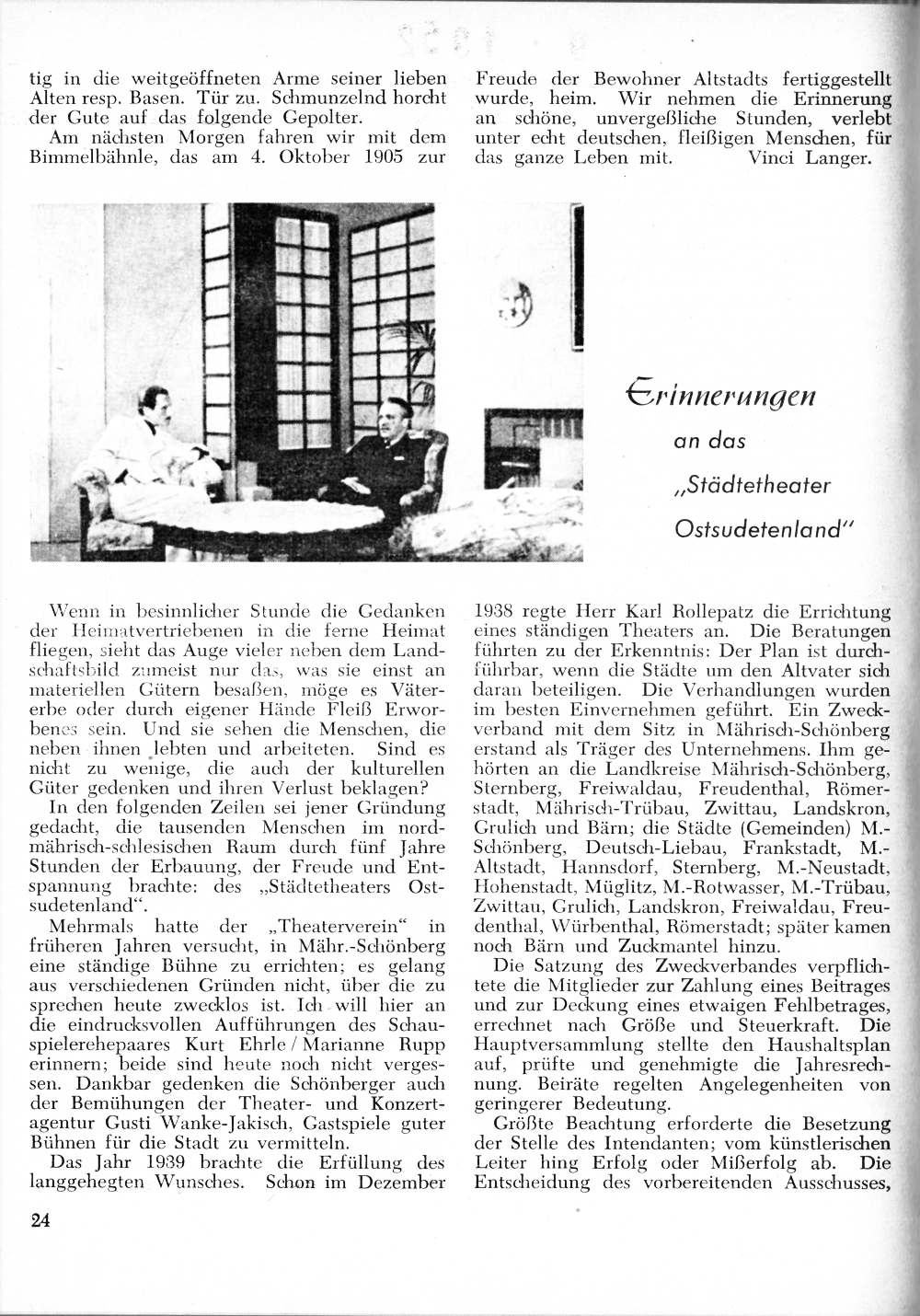 tig in die weitgeöffneten Arme seiner lieben Alten resp. Basen. Tür zu. Schmunzelnd horcht der Gute auf das folgende Gepolter.

Am nächsten Morgen fahren wir mit dem Bimmelbähnle, das am 4. Oktober 1905 zur Freude der Bewohner Altstadts fertiggestellt wurde, heim. Wir nehmen die Erinnerung an schöne, unvergeßliche Stunden, verlebt unter echt deutschen, fleißigen Menschen, für das ganze Leben mit. Vinci Langer.

Erinnerungen
an das
„Städtetheater
Ostsudetenland"

Wenn in besinnlicher Stunde die Gedanken der Heimatvertriebenen in die ferne Heimat fliegen, sieht das Auge vieler neben dem Landschaftsbild zumeist nur das, was sie einst an materiellen Gütern besaßen, möge es Vätererbe oder durch eigener Hände Fleiß Erworbenes sein. Und sie sehen die Menschen, die neben ihnen lebten und arbeiteten. Sind es nicht zu wenige, die auch der kulturellen Güter gedenken und ihren Verlust beklagen?

In den folgenden Zeilen sei jener Gründung gedacht, die tausenden Menschen im nordmährisch-schlesischen Raum durch fünf Jahre Stunden der Erbauung, der Freude und Entspannung brachte: des „Städtetheaters Ostsudetenland".

Mehrmals hatte der „Theaterverein" in früheren Jahren versucht, in Mähr.-Schönberg eine ständige Bühne zu errichten; es gelang aus verschiedenen Gründen nicht, über die zu sprechen heute zwecklos ist. Ich will hier an die eindrucksvollen Aufführungen des Schauspielerehepaares Kurt Ehrle / Marianne Rupp erinnern; beide sind heute noch nicht vergessen. Dankbar gedenken die Schönberger auch der Bemühungen der Theater- und Konzertagentur Gusti Wanke-Jakisch, Gastspiele guter Bühnen für die Stadt zu vermitteln.

Das Jahr 1939 brachte die Erfüllung des langgehegten Wunsches. Schon im Dezember 1938 regte Herr Karl Rollepatz die Errichtung eines ständigen Theaters an. Die Beratungen führten zu der Erkenntnis: Der Plan ist durchführbar, wenn die Städte um den Altvater sich daran beteiligen. Die Verhandlungen wurden im besten Einvernehmen geführt. Ein Zweckverband mit dem Sitz in Mährisch-Schönberg erstand als Träger des Unternehmens. Ihm gehörten an die Landkreise Mährisch-Schönberg, Sternberg, Freiwaldau, Freudenthal, Römerstadt, Mährisch-Trübau, Zwittau, Landskron, Grulich und Bärn; die Städte (Gemeinden) M.-Schönberg, Deutsch-Liebau, Frankstadt, M.-Altstadt, Hannsdorf, Sternberg, M.-Neustadt, Hohenstadt, Müglitz, M.-Rotwasser, M.-Trübau, Zwittau, Grulich, Landskron, Freiwaldau, Freudenthal, Würbenthal, Römerstadt; später kamen noch Bärn und Zuckmantel hinzu.

Die Satzung des Zweckverbandes verpflichtete die Mitglieder zur Zahlung eines Beitrages und zur Deckung eines etwaigen Fehlbetrages, errechnet nach Größe und Steuerkraft. Die Hauptversammlung stellte den Haushaltsplan auf, prüfte und genehmigte die Jahresrechnung. Beiräte regelten Angelegenheiten von geringerer Bedeutung.

Größte Beachtung erforderte die Besetzung der Stelle des Intendanten; vom künstlerischen Leiter hing Erfolg oder Mißerfolg ab. Die Entscheidung des vorbereitenden Ausschusses,

24